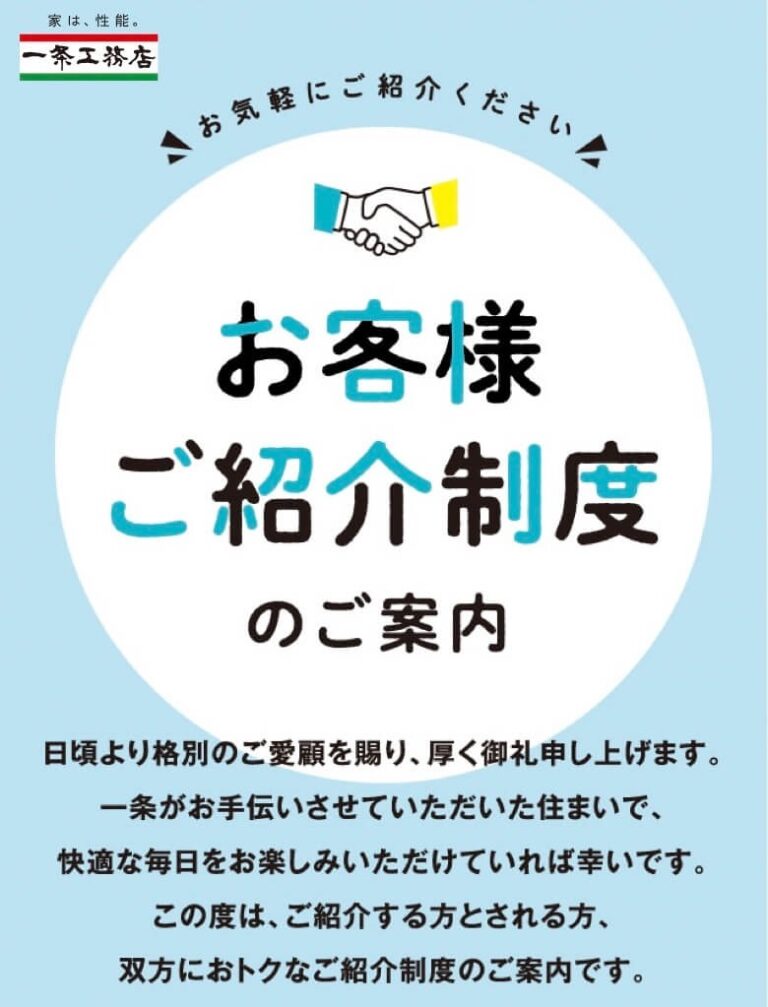 家は、性能。
一条工務店

お気軽にご紹介ください

お客様
ご紹介制度
のご案内

日頃より格別のご愛顧を賜り、厚く御礼申し上げます。
一条がお手伝いさせていただいた住まいで、
快適な毎日をお楽しみいただけていれば幸いです。
この度は、ご紹介する方とされる方、
双方におトクなご紹介制度のご案内です。